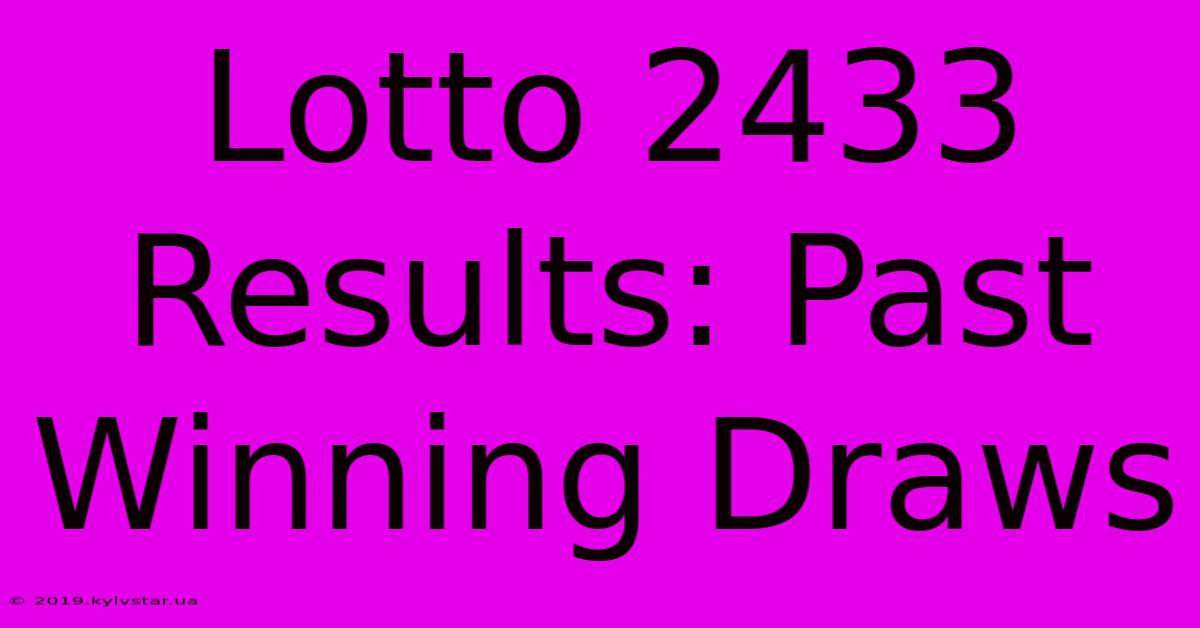 Lotto 2433 Results: Past Winning Draws

© 2019.kyivstar.ua